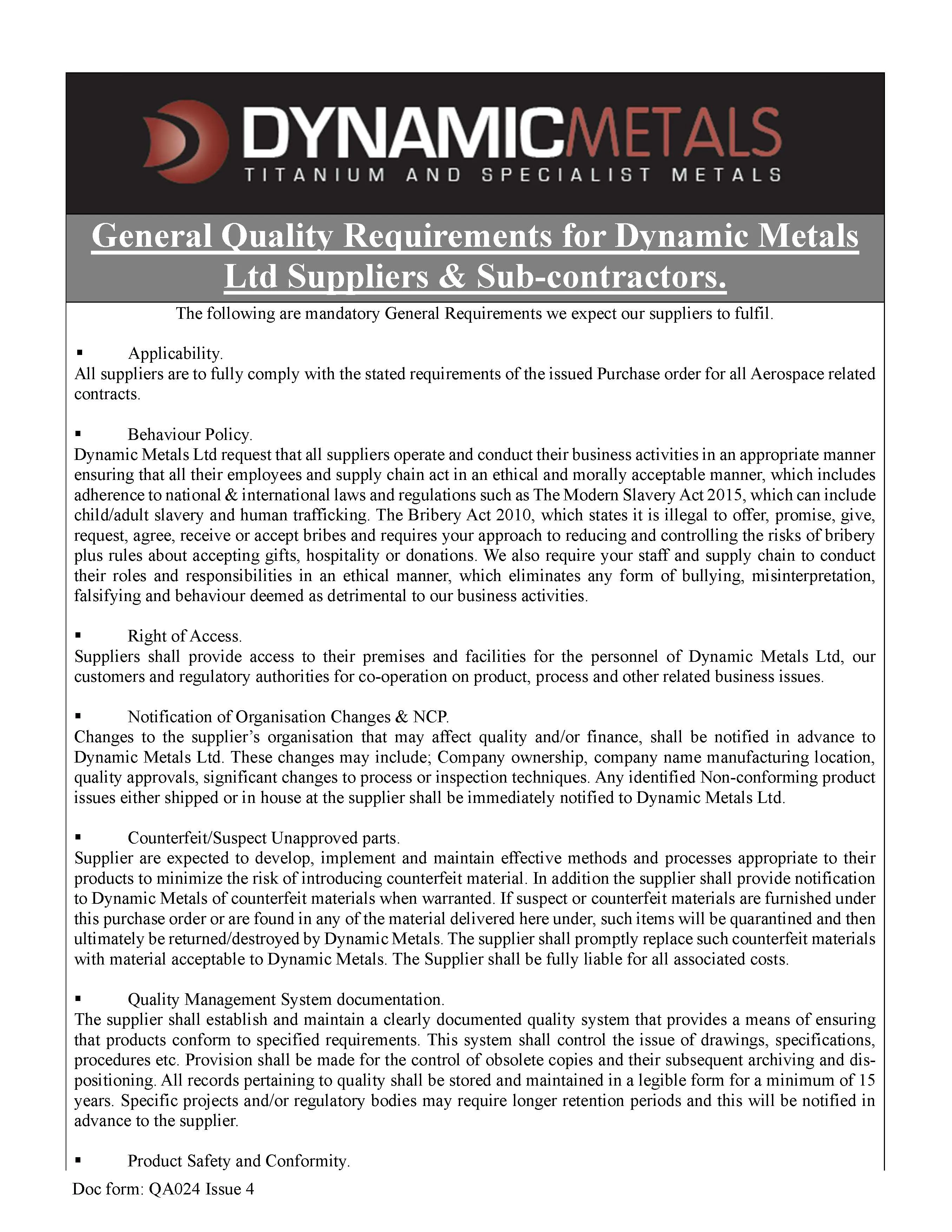 DYNAMICMETALS
TITANIUM AND SPECIALIST METALS

General Quality Requirements for Dynamic Metals Ltd Suppliers & Sub-contractors.

The following are mandatory General Requirements we expect our suppliers to fulfil.

▪ Applicability.
All suppliers are to fully comply with the stated requirements of the issued Purchase order for all Aerospace related contracts.

▪ Behaviour Policy.
Dynamic Metals Ltd request that all suppliers operate and conduct their business activities in an appropriate manner ensuring that all their employees and supply chain act in an ethical and morally acceptable manner, which includes adherence to national & international laws and regulations such as The Modern Slavery Act 2015, which can include child/adult slavery and human trafficking. The Bribery Act 2010, which states it is illegal to offer, promise, give, request, agree, receive or accept bribes and requires your approach to reducing and controlling the risks of bribery plus rules about accepting gifts, hospitality or donations. We also require your staff and supply chain to conduct their roles and responsibilities in an ethical manner, which eliminates any form of bullying, misinterpretation, falsifying and behaviour deemed as detrimental to our business activities.

▪ Right of Access.
Suppliers shall provide access to their premises and facilities for the personnel of Dynamic Metals Ltd, our customers and regulatory authorities for co-operation on product, process and other related business issues.

▪ Notification of Organisation Changes & NCP.
Changes to the supplier's organisation that may affect quality and/or finance, shall be notified in advance to Dynamic Metals Ltd. These changes may include; Company ownership, company name manufacturing location, quality approvals, significant changes to process or inspection techniques. Any identified Non-conforming product issues either shipped or in house at the supplier shall be immediately notified to Dynamic Metals Ltd.

▪ Counterfeit/Suspect Unapproved parts.
Supplier are expected to develop, implement and maintain effective methods and processes appropriate to their products to minimize the risk of introducing counterfeit material. In addition the supplier shall provide notification to Dynamic Metals of counterfeit materials when warranted. If suspect or counterfeit materials are furnished under this purchase order or are found in any of the material delivered here under, such items will be quarantined and then ultimately be returned/destroyed by Dynamic Metals. The supplier shall promptly replace such counterfeit materials with material acceptable to Dynamic Metals. The Supplier shall be fully liable for all associated costs.

▪ Quality Management System documentation.
The supplier shall establish and maintain a clearly documented quality system that provides a means of ensuring that products conform to specified requirements. This system shall control the issue of drawings, specifications, procedures etc. Provision shall be made for the control of obsolete copies and their subsequent archiving and dispositioning. All records pertaining to quality shall be stored and maintained in a legible form for a minimum of 15 years. Specific projects and/or regulatory bodies may require longer retention periods and this will be notified in advance to the supplier.

▪ Product Safety and Conformity.

Doc form: QA024 Issue 4